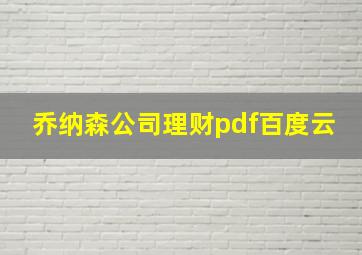 乔纳森公司理财pdf百度云